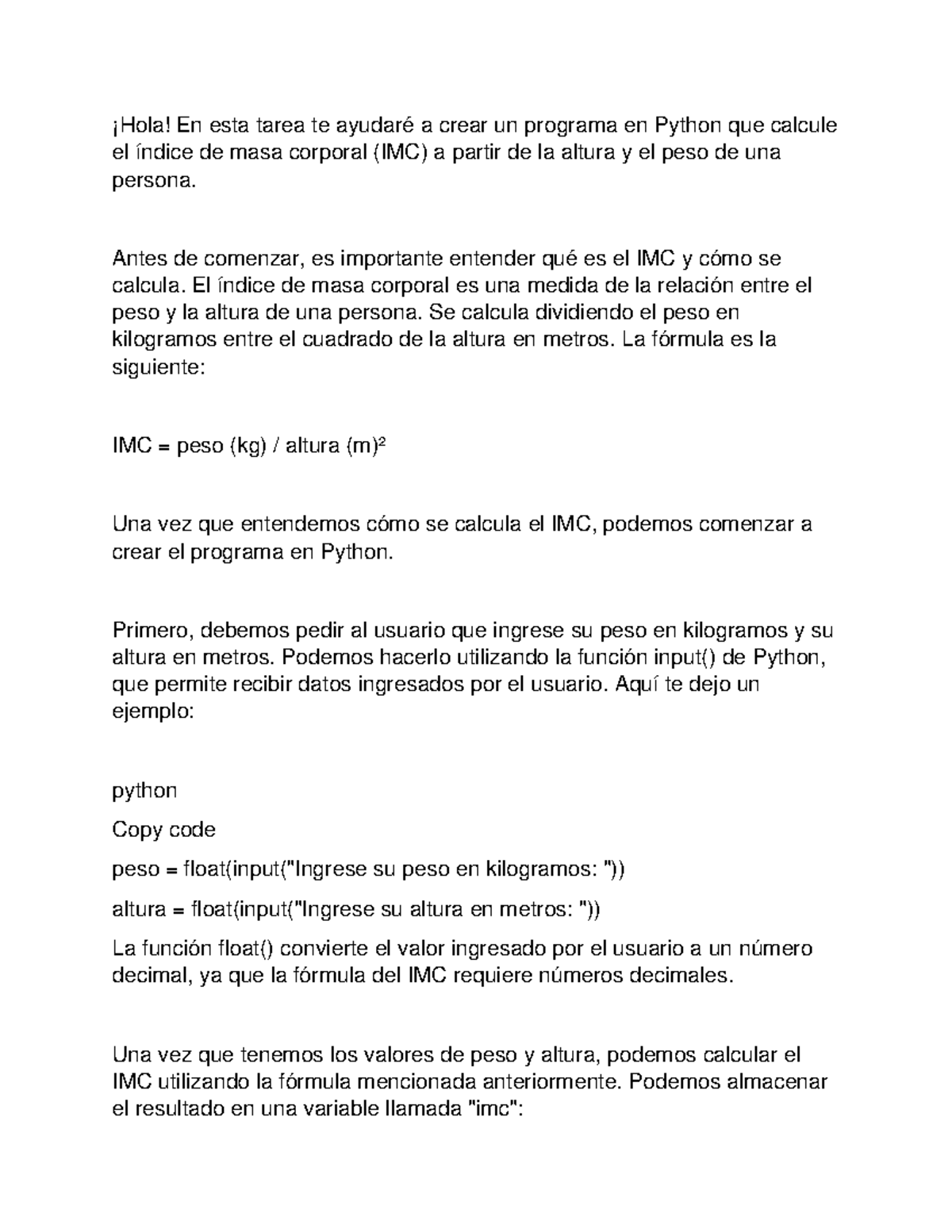 ¡Hola! En esta tarea te ayudaré a crear un programa en Python que calcule el índice de masa corporal (IMC) a partir de la altura y el peso de una persona.

Antes de comenzar, es importante entender qué es el IMC y cómo se calcula. El índice de masa corporal es una medida de la relación entre el peso y la altura de una persona. Se calcula dividiendo el peso en kilogramos entre el cuadrado de la altura en metros. La fórmula es la siguiente:

IMC = peso (kg) / altura (m)²

Una vez que entendemos cómo se calcula el IMC, podemos comenzar a crear el programa en Python.

Primero, debemos pedir al usuario que ingrese su peso en kilogramos y su altura en metros. Podemos hacerlo utilizando la función input() de Python, que permite recibir datos ingresados por el usuario. Aquí te dejo un ejemplo:

python

Copy code

peso = float(input("Ingrese su peso en kilogramos: "))

altura = float(input("Ingrese su altura en metros: "))

La función float() convierte el valor ingresado por el usuario a un número decimal, ya que la fórmula del IMC requiere números decimales.

Una vez que tenemos los valores de peso y altura, podemos calcular el IMC utilizando la fórmula mencionada anteriormente. Podemos almacenar el resultado en una variable llamada "imc":